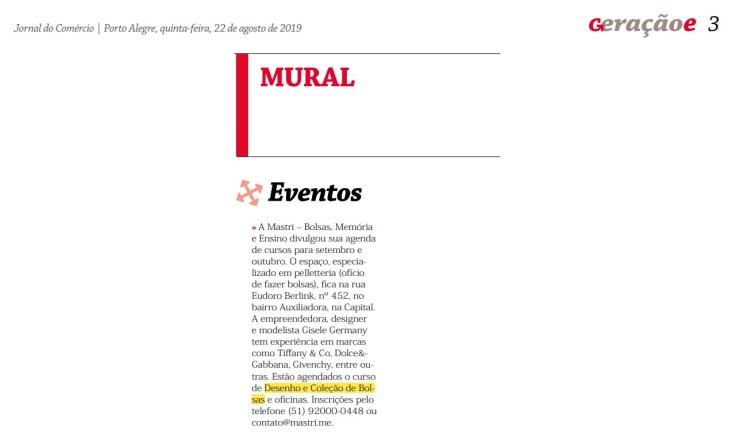 Jornal do Comércio | Porto Alegre, quinta-feira, 22 de agosto de 2019

Geraçãoe 3

MURAL

Eventos

» A Mastri – Bolsas, Memória e Ensino divulgou sua agenda de cursos para setembro e outubro. O espaço, especializado em pelletteria (ofício de fazer bolsas), fica na rua Eudoro Berlink, nº 452, no bairro Auxiliadora, na Capital. A empreendedora, designer e modelista Gisele Germany tem experiência em marcas como Tiffany & Co, Dolce&Gabbana, Givenchy, entre outras. Estão agendados o curso de Desenho e Coleção de Bolsas e oficinas. Inscrições pelo telefone (51) 92000-0448 ou contato@mastri.me.